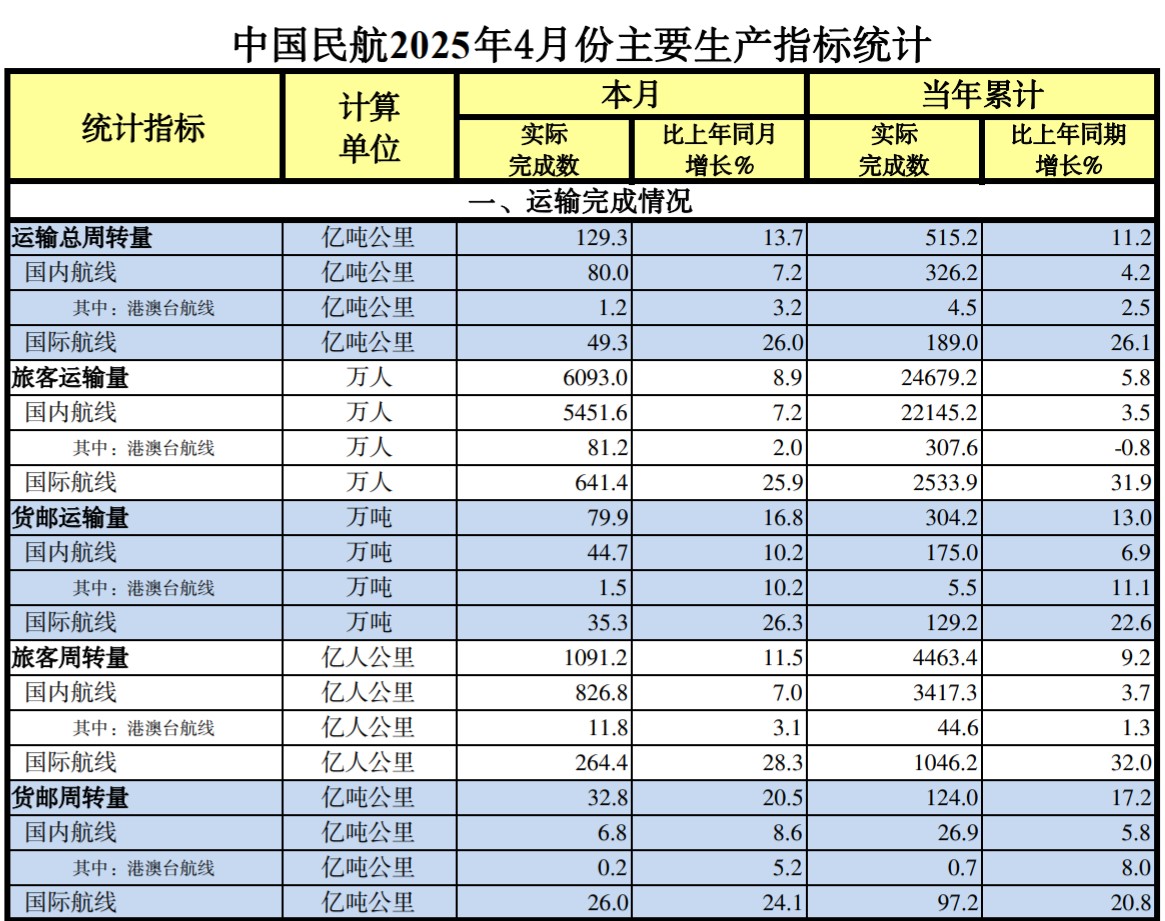 中国民航2025年4月份主要生产指标统计

| 统计指标 | 计算单位 | 本月 |  | 当年累计 |  |
|---|---|---|---|---|---|
|  |  | 实际完成数 | 比上年同月增长% | 实际完成数 | 比上年同期增长% |
| 一、运输完成情况 |  |  |  |  |  |
| 运输总周转量 | 亿吨公里 | 129.3 | 13.7 | 515.2 | 11.2 |
| 国内航线 | 亿吨公里 | 80.0 | 7.2 | 326.2 | 4.2 |
| 其中：港澳台航线 | 亿吨公里 | 1.2 | 3.2 | 4.5 | 2.5 |
| 国际航线 | 亿吨公里 | 49.3 | 26.0 | 189.0 | 26.1 |
| 旅客运输量 | 万人 | 6093.0 | 8.9 | 24679.2 | 5.8 |
| 国内航线 | 万人 | 5451.6 | 7.2 | 22145.2 | 3.5 |
| 其中：港澳台航线 | 万人 | 81.2 | 2.0 | 307.6 | -0.8 |
| 国际航线 | 万人 | 641.4 | 25.9 | 2533.9 | 31.9 |
| 货邮运输量 | 万吨 | 79.9 | 16.8 | 304.2 | 13.0 |
| 国内航线 | 万吨 | 44.7 | 10.2 | 175.0 | 6.9 |
| 其中：港澳台航线 | 万吨 | 1.5 | 10.2 | 5.5 | 11.1 |
| 国际航线 | 万吨 | 35.3 | 26.3 | 129.2 | 22.6 |
| 旅客周转量 | 亿人公里 | 1091.2 | 11.5 | 4463.4 | 9.2 |
| 国内航线 | 亿人公里 | 826.8 | 7.0 | 3417.3 | 3.7 |
| 其中：港澳台航线 | 亿人公里 | 11.8 | 3.1 | 44.6 | 1.3 |
| 国际航线 | 亿人公里 | 264.4 | 28.3 | 1046.2 | 32.0 |
| 货邮周转量 | 亿吨公里 | 32.8 | 20.5 | 124.0 | 17.2 |
| 国内航线 | 亿吨公里 | 6.8 | 8.6 | 26.9 | 5.8 |
| 其中：港澳台航线 | 亿吨公里 | 0.2 | 5.2 | 0.7 | 8.0 |
| 国际航线 | 亿吨公里 | 26.0 | 24.1 | 97.2 | 20.8 |